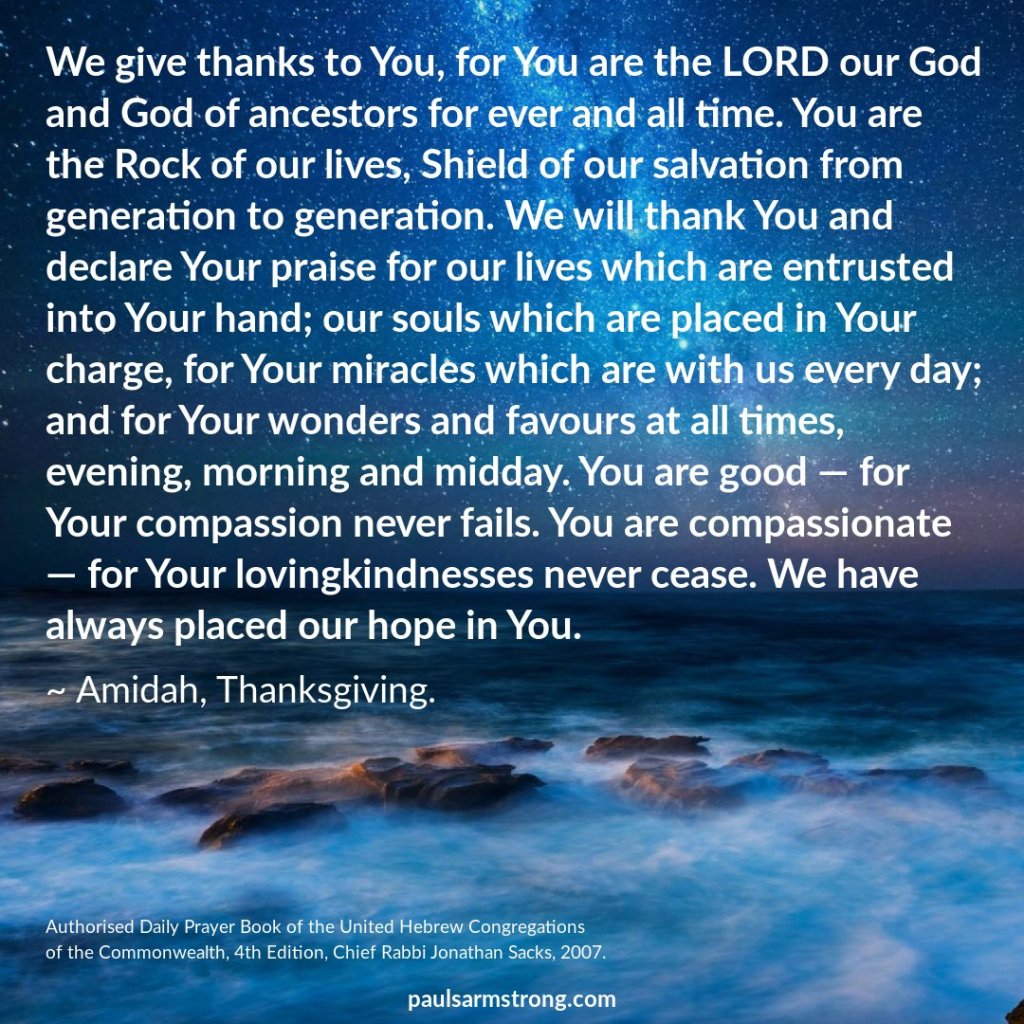 We give thanks to You, for You are the LORD our God and God of ancestors for ever and all time. You are the Rock of our lives, Shield of our salvation from generation to generation. We will thank You and declare Your praise for our lives which are entrusted into Your hand; our souls which are placed in Your charge, for Your miracles which are with us every day; and for Your wonders and favours at all times, evening, morning and midday. You are good — for Your compassion never fails. You are compassionate — for Your lovingkindnesses never cease. We have always placed our hope in You.

~ Amidah, Thanksgiving.

Authorised Daily Prayer Book of the United Hebrew Congregations of the Commonwealth, 4th Edition, Chief Rabbi Jonathan Sacks, 2007.

paulsarmstrong.com